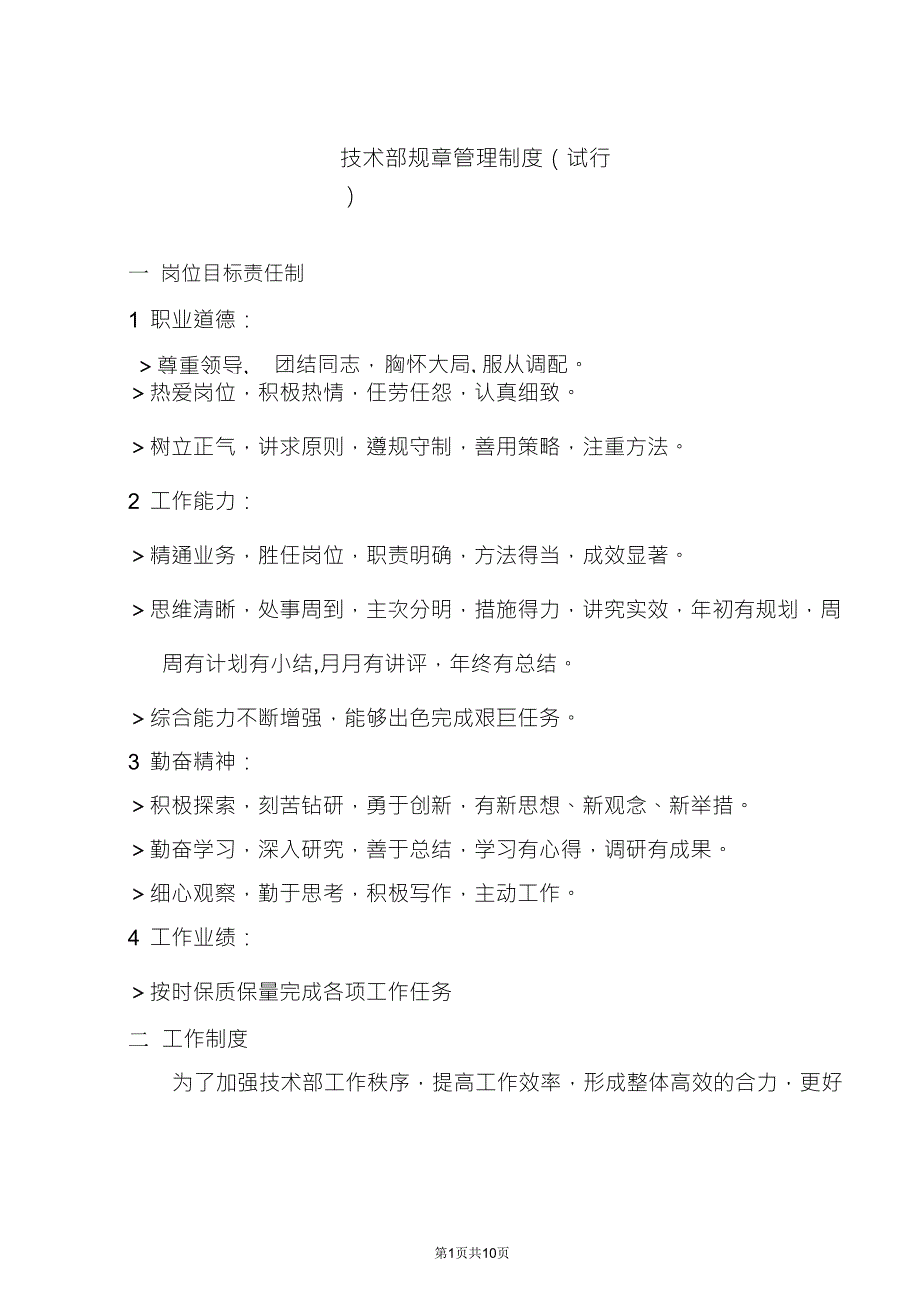 技术部规章管理制度（试行）

一 岗位目标责任制

1 职业道德：

＞尊重领导， 团结同志，胸怀大局, 服从调配。
＞热爱岗位，积极热情，任劳任怨，认真细致。

＞树立正气，讲求原则，遵规守制，善用策略，注重方法。

2 工作能力：

＞精通业务，胜任岗位，职责明确，方法得当，成效显著。

＞思维清晰，处事周到，主次分明，措施得力，讲究实效，年初有规划，周周有计划有小结,月月有讲评，年终有总结。

＞综合能力不断增强，能够出色完成艰巨任务。

3 勤奋精神：

＞积极探索，刻苦钻研，勇于创新，有新思想、新观念、新举措。

＞勤奋学习，深入研究，善于总结，学习有心得，调研有成果。

＞细心观察，勤于思考，积极写作，主动工作。

4 工作业绩：

＞按时保质保量完成各项工作任务

二 工作制度

为了加强技术部工作秩序，提高工作效率，形成整体高效的合力，更好

第1页共10页